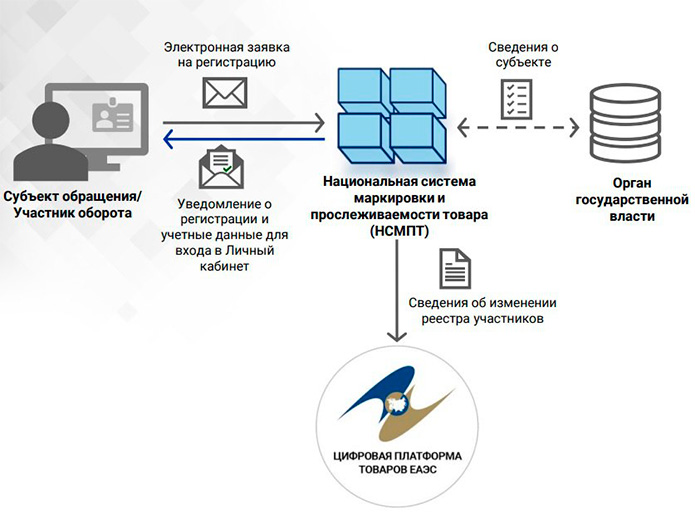 Электронная заявка на регистрацию

Сведения о субъекте

Субъект обращения/ Участник оборота

Уведомление о регистрации и учетные данные для входа в Личный кабинет

Национальная система маркировки и прослеживаемости товара (НСМПТ)

Орган государственной власти

Сведения об изменении реестра участников

ЦИФРОВАЯ ПЛАТФОРМА ТОВАРОВ ЕАЭС